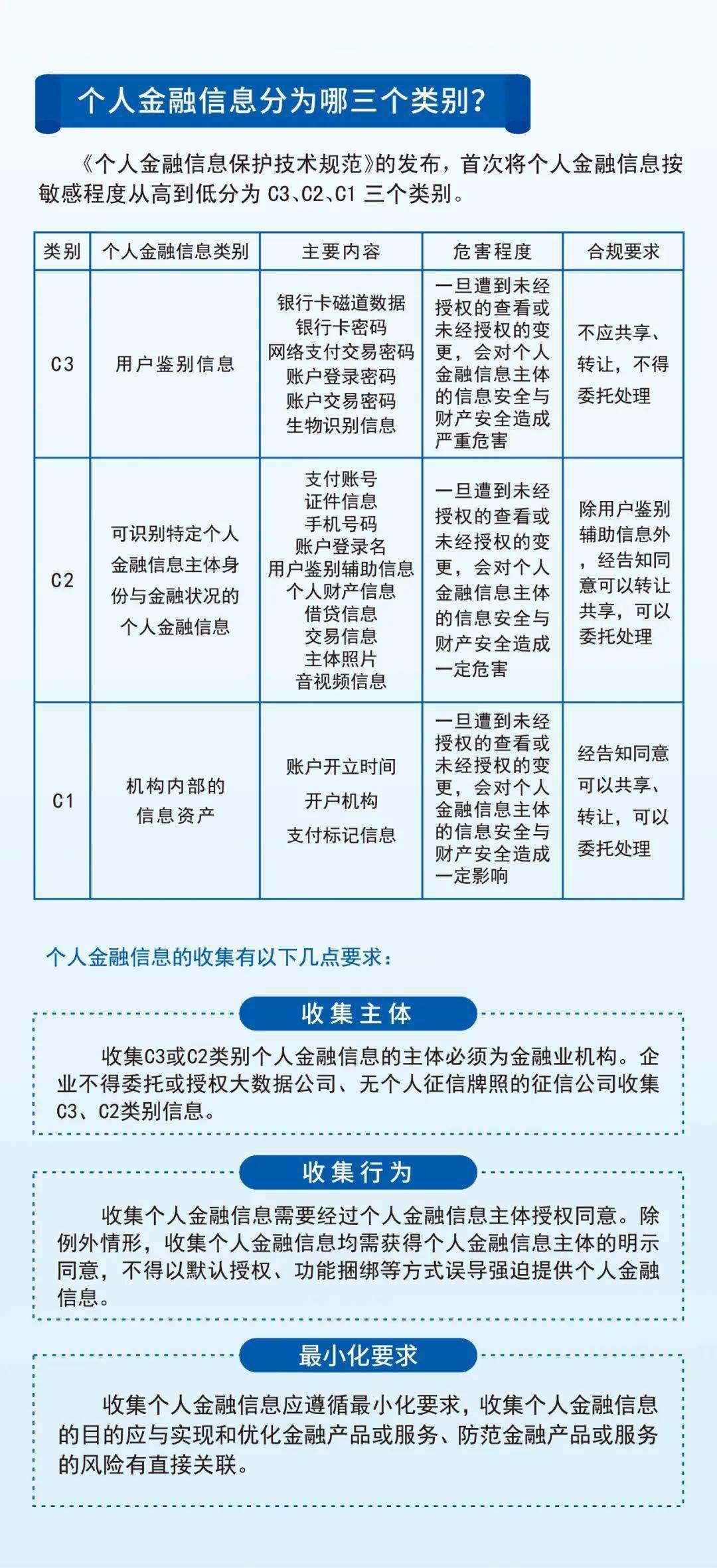 个人金融信息分为哪三个类别?

《个人金融信息保护技术规范》的发布，首次将个人金融信息按敏感程度从高到低分为C3、C2、C1三个类别。

| 类别 | 个人金融信息类别 | 主要内容 | 危害程度 | 合规要求 |
|---|---|---|---|---|
| C3 | 用户鉴别信息 | 银行卡磁道数据 银行卡密码 网络支付交易密码 账户登录密码 账户交易密码 生物识别信息 | 一旦遭到未经授权的查看或未经授权的变更，会对个人金融信息主体的信息安全与财产安全造成严重危害 | 不应共享、转让，不得委托处理 |
| C2 | 可识别特定个人金融信息主体身份与金融状况的个人金融信息 | 支付账号 证件信息 手机号码 账户登录名 用户鉴别辅助信息 个人财产信息 借贷信息 交易信息 主体照片 音视频信息 | 一旦遭到未经授权的查看或未经授权的变更，会对个人金融信息主体的信息安全与财产安全造成一定危害 | 除用户鉴别辅助信息外，经告知同意可以转让共享，可以委托处理 |
| C1 | 机构内部的信息资产 | 账户开立时间 开户机构 支付标记信息 | 一旦遭到未经授权的查看或未经授权的变更，会对个人金融信息主体的信息安全与财产安全造成一定影响 | 经告知同意可以共享、转让，可以委托处理 |

个人金融信息的收集有以下几点要求:

收集主体

收集C3或C2类别个人金融信息的主体必须为金融业机构。企业不得委托或授权大数据公司、无个人征信牌照的征信公司收集C3、C2类别信息。

收集行为

收集个人金融信息需要经过个人金融信息主体授权同意。除例外情形，收集个人金融信息均需获得个人金融信息主体的明示同意，不得以默认授权、功能捆绑等方式误导强迫提供个人金融信息。

最小化要求

收集个人金融信息应遵循最小化要求，收集个人金融信息的目的应与实现和优化金融产品或服务、防范金融产品或服务的风险有直接关联。